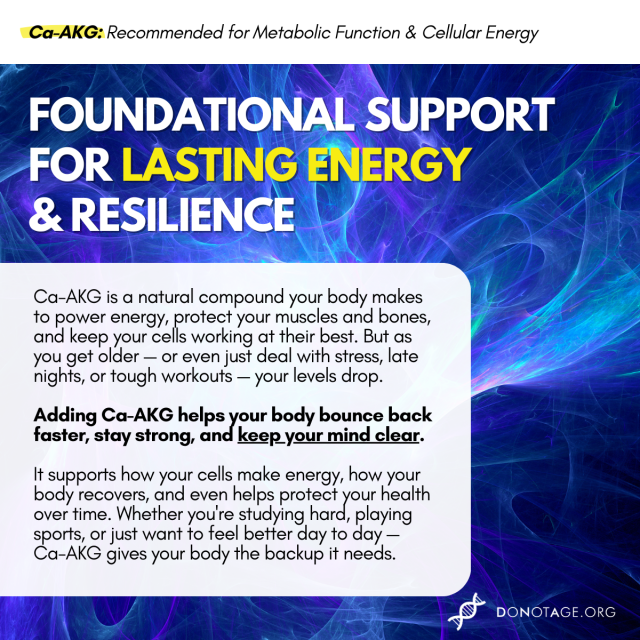 Ca-AKG: Recommended for Metabolic Function & Cellular Energy

FOUNDATIONAL SUPPORT FOR LASTING ENERGY & RESILIENCE

Ca-AKG is a natural compound your body makes to power energy, protect your muscles and bones, and keep your cells working at their best. But as you get older — or even just deal with stress, late nights, or tough workouts — your levels drop.

Adding Ca-AKG helps your body bounce back faster, stay strong, and keep your mind clear.

It supports how your cells make energy, how your body recovers, and even helps protect your health over time. Whether you're studying hard, playing sports, or just want to feel better day to day — Ca-AKG gives your body the backup it needs.

DONOTAGE.ORG